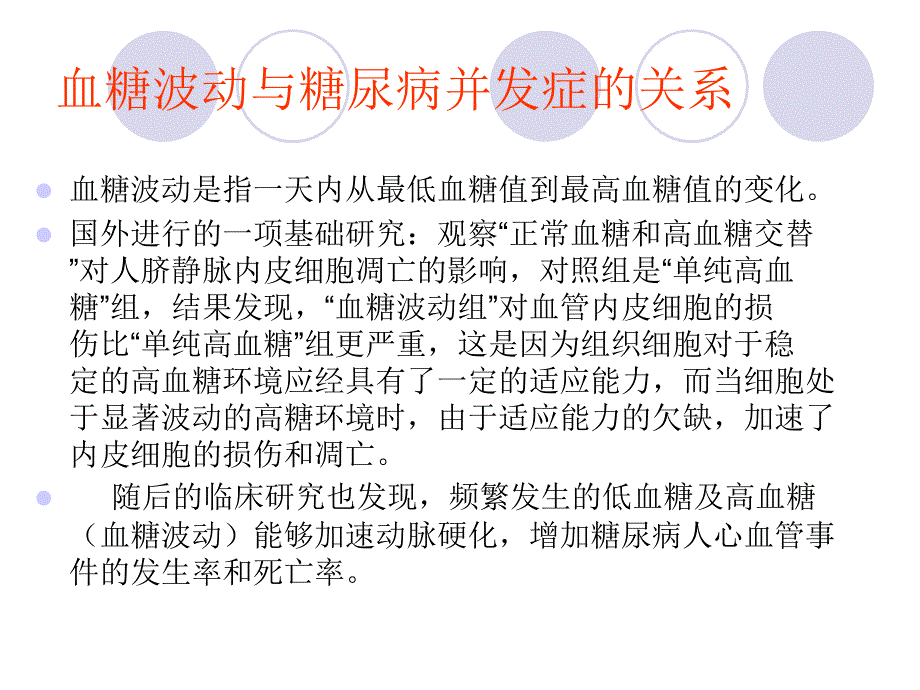 血糖波动与糖尿病并发症的关系

血糖波动是指一天内从最低血糖值到最高血糖值的变化。

国外进行的一项基础研究：观察“正常血糖和高血糖交替”对人脐静脉内皮细胞凋亡的影响，对照组是“单纯高血糖”组，结果发现，“血糖波动组”对血管内皮细胞的损伤比“单纯高血糖”组更严重，这是因为组织细胞对于稳定的高血糖环境应经具有了一定的适应能力，而当细胞处于显著波动的高糖环境时，由于适应能力的欠缺，加速了内皮细胞的损伤和凋亡。

随后的临床研究也发现，频繁发生的低血糖及高血糖（血糖波动）能够加速动脉硬化，增加糖尿病人心血管事件的发生率和死亡率。